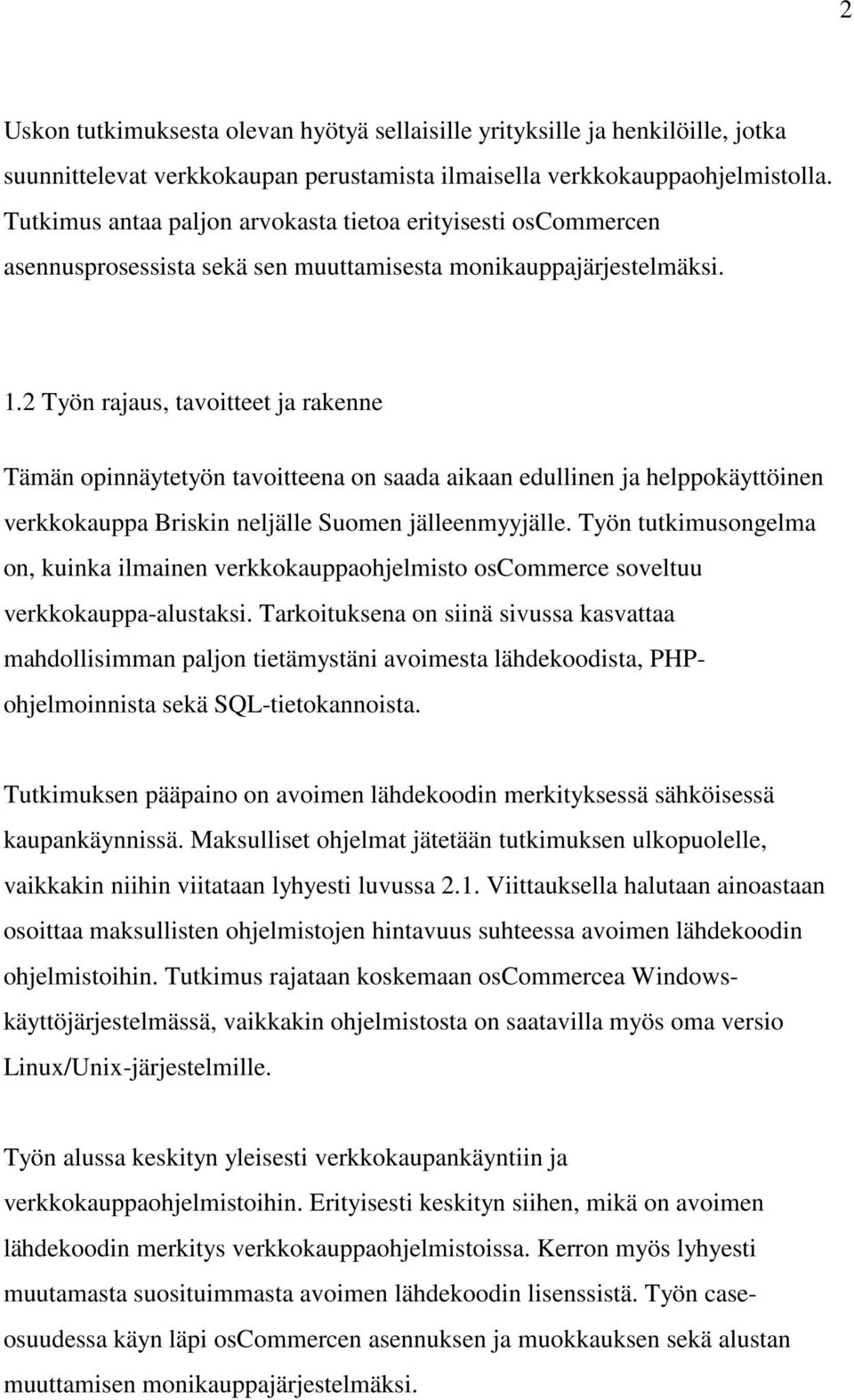 2

Uskon tutkimuksesta olevan hyötyä sellaisille yrityksille ja henkilöille, jotka suunnittelevat verkkokaupan perustamista ilmaisella verkkokauppaohjelmistolla. Tutkimus antaa paljon arvokasta tietoa erityisesti osCommercen asennusprosessista sekä sen muuttamisesta monikauppajärjestelmäksi.

1.2 Työn rajaus, tavoitteet ja rakenne

Tämän opinnäytetyön tavoitteena on saada aikaan edullinen ja helppokäyttöinen verkkokauppa Briskin neljälle Suomen jälleenmyyjälle. Työn tutkimusongelma on, kuinka ilmainen verkkokauppaohjelmisto osCommerce soveltuu verkkokauppa-alustaksi. Tarkoituksena on siinä sivussa kasvattaa mahdollisimman paljon tietämystäni avoimesta lähdekoodista, PHP-ohjelmoinnista sekä SQL-tietokannoista.

Tutkimuksen pääpaino on avoimen lähdekoodin merkityksessä sähköisessä kaupankäynnissä. Maksulliset ohjelmat jätetään tutkimuksen ulkopuolelle, vaikkakin niihin viitataan lyhyesti luvussa 2.1. Viittauksella halutaan ainoastaan osoittaa maksullisten ohjelmistojen hintavuus suhteessa avoimen lähdekoodin ohjelmistoihin. Tutkimus rajataan koskemaan osCommercea Windows-käyttöjärjestelmässä, vaikkakin ohjelmistosta on saatavilla myös oma versio Linux/Unix-järjestelmille.

Työn alussa keskityn yleisesti verkkokaupankäyntiin ja verkkokauppaohjelmistoihin. Erityisesti keskityn siihen, mikä on avoimen lähdekoodin merkitys verkkokauppaohjelmistoissa. Kerron myös lyhyesti muutamasta suosituimmasta avoimen lähdekoodin lisenssistä. Työn case-osuudessa käyn läpi osCommercen asennuksen ja muokkauksen sekä alustan muuttamisen monikauppajärjestelmäksi.